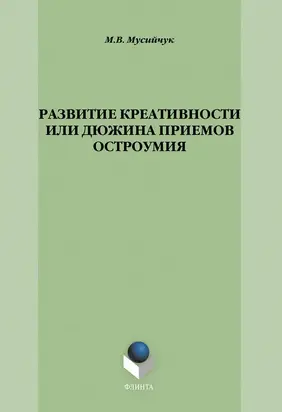 М.В. Мусийчук

РАЗВИТИЕ КРЕАТИВНОСТИ ИЛИ ДЮЖИНА ПРИЕМОВ ОСТРОУМИЯ

ФЛИНТА